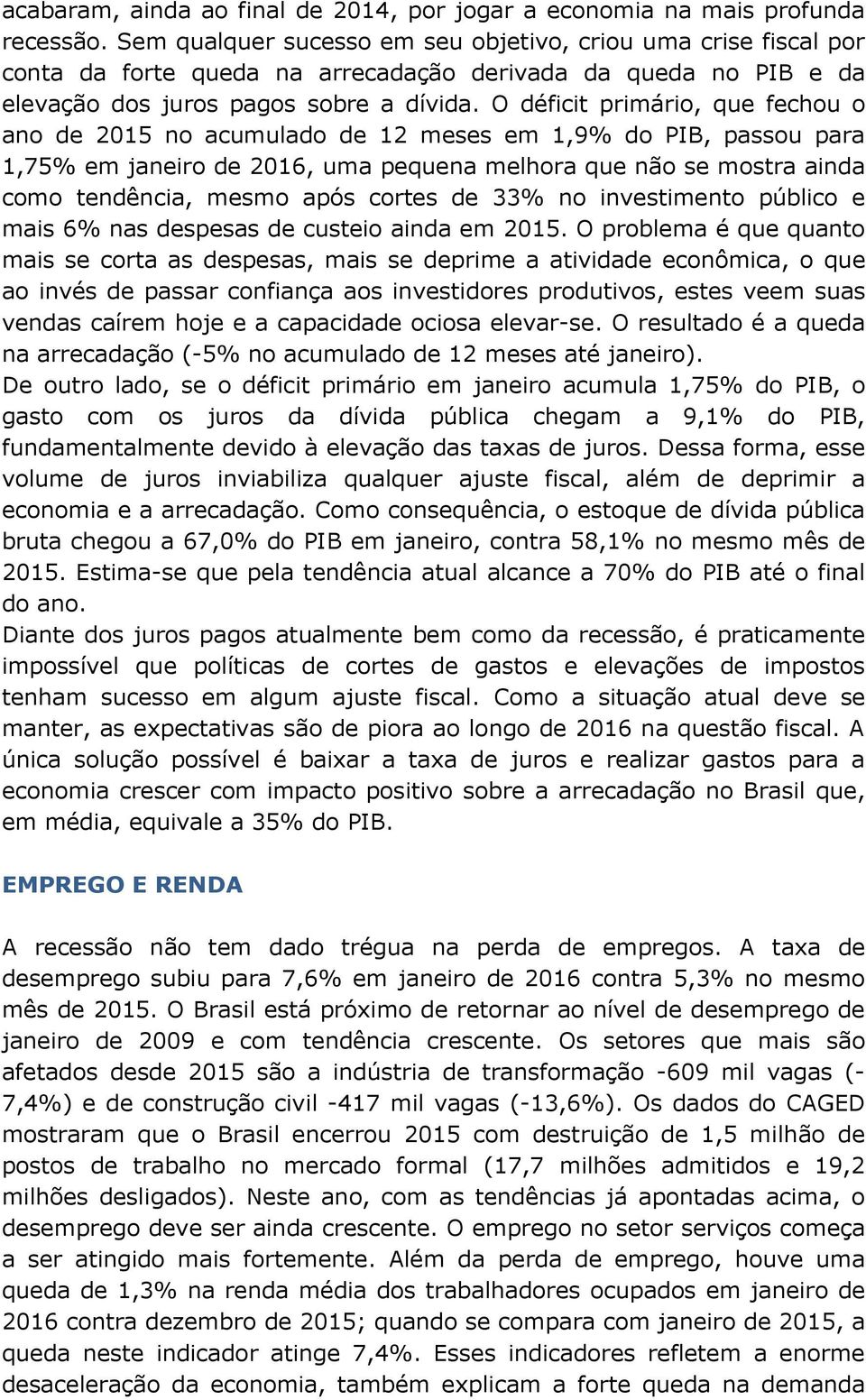 acabaram, ainda ao final de 2014, por jogar a economia na mais profunda recessão. Sem qualquer sucesso em seu objetivo, criou uma crise fiscal por conta da forte queda na arrecadação derivada da queda no PIB e da elevação dos juros pagos sobre a dívida. O déficit primário, que fechou o ano de 2015 no acumulado de 12 meses em 1,9% do PIB, passou para 1,75% em janeiro de 2016, uma pequena melhora que não se mostra ainda como tendência, mesmo após cortes de 33% no investimento público e mais 6% nas despesas de custeio ainda em 2015. O problema é que quanto mais se corta as despesas, mais se deprime a atividade econômica, o que ao invés de passar confiança aos investidores produtivos, estes veem suas vendas caírem hoje e a capacidade ociosa elevar-se. O resultado é a queda na arrecadação (-5% no acumulado de 12 meses até janeiro).
De outro lado, se o déficit primário em janeiro acumula 1,75% do PIB, o gasto com os juros da dívida pública chegam a 9,1% do PIB, fundamentalmente devido à elevação das taxas de juros. Dessa forma, esse volume de juros inviabiliza qualquer ajuste fiscal, além de deprimir a economia e a arrecadação. Como consequência, o estoque de dívida pública bruta chegou a 67,0% do PIB em janeiro, contra 58,1% no mesmo mês de 2015. Estima-se que pela tendência atual alcance a 70% do PIB até o final do ano.
Diante dos juros pagos atualmente bem como da recessão, é praticamente impossível que políticas de cortes de gastos e elevações de impostos tenham sucesso em algum ajuste fiscal. Como a situação atual deve se manter, as expectativas são de piora ao longo de 2016 na questão fiscal. A única solução possível é baixar a taxa de juros e realizar gastos para a economia crescer com impacto positivo sobre a arrecadação no Brasil que, em média, equivale a 35% do PIB.

EMPREGO E RENDA

A recessão não tem dado trégua na perda de empregos. A taxa de desemprego subiu para 7,6% em janeiro de 2016 contra 5,3% no mesmo mês de 2015. O Brasil está próximo de retornar ao nível de desemprego de janeiro de 2009 e com tendência crescente. Os setores que mais são afetados desde 2015 são a indústria de transformação -609 mil vagas (-7,4%) e de construção civil -417 mil vagas (-13,6%). Os dados do CAGED mostraram que o Brasil encerrou 2015 com destruição de 1,5 milhão de postos de trabalho no mercado formal (17,7 milhões admitidos e 19,2 milhões desligados). Neste ano, com as tendências já apontadas acima, o desemprego deve ser ainda crescente. O emprego no setor serviços começa a ser atingido mais fortemente. Além da perda de emprego, houve uma queda de 1,3% na renda média dos trabalhadores ocupados em janeiro de 2016 contra dezembro de 2015; quando se compara com janeiro de 2015, a queda neste indicador atinge 7,4%. Esses indicadores refletem a enorme desaceleração da economia, também explicam a forte queda na demanda